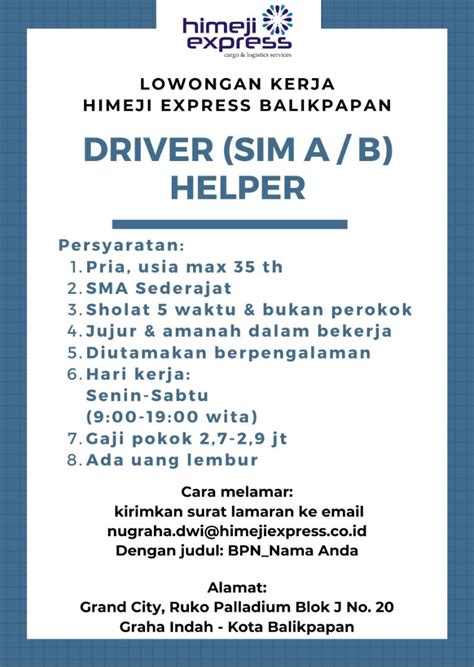 himeji express
cargo & logistics services

LOWONGAN KERJA
HIMEJI EXPRESS BALIKPAPAN

DRIVER (SIM A / B)
HELPER

Persyaratan:
1. Pria, usia max 35 th
2. SMA Sederajat
3. Sholat 5 waktu & bukan perokok
4. Jujur & amanah dalam bekerja
5. Diutamakan berpengalaman
6. Hari kerja:
Senin-Sabtu
(9:00-19:00 wita)
7. Gaji pokok 2,7-2,9 jt
8. Ada uang lembur

Cara melamar:
kirimkan surat lamaran ke email
nugraha.dwi@himejiexpress.co.id
Dengan judul: BPN_Nama Anda

Alamat:
Grand City, Ruko Palladium Blok J No. 20
Graha Indah - Kota Balikpapan